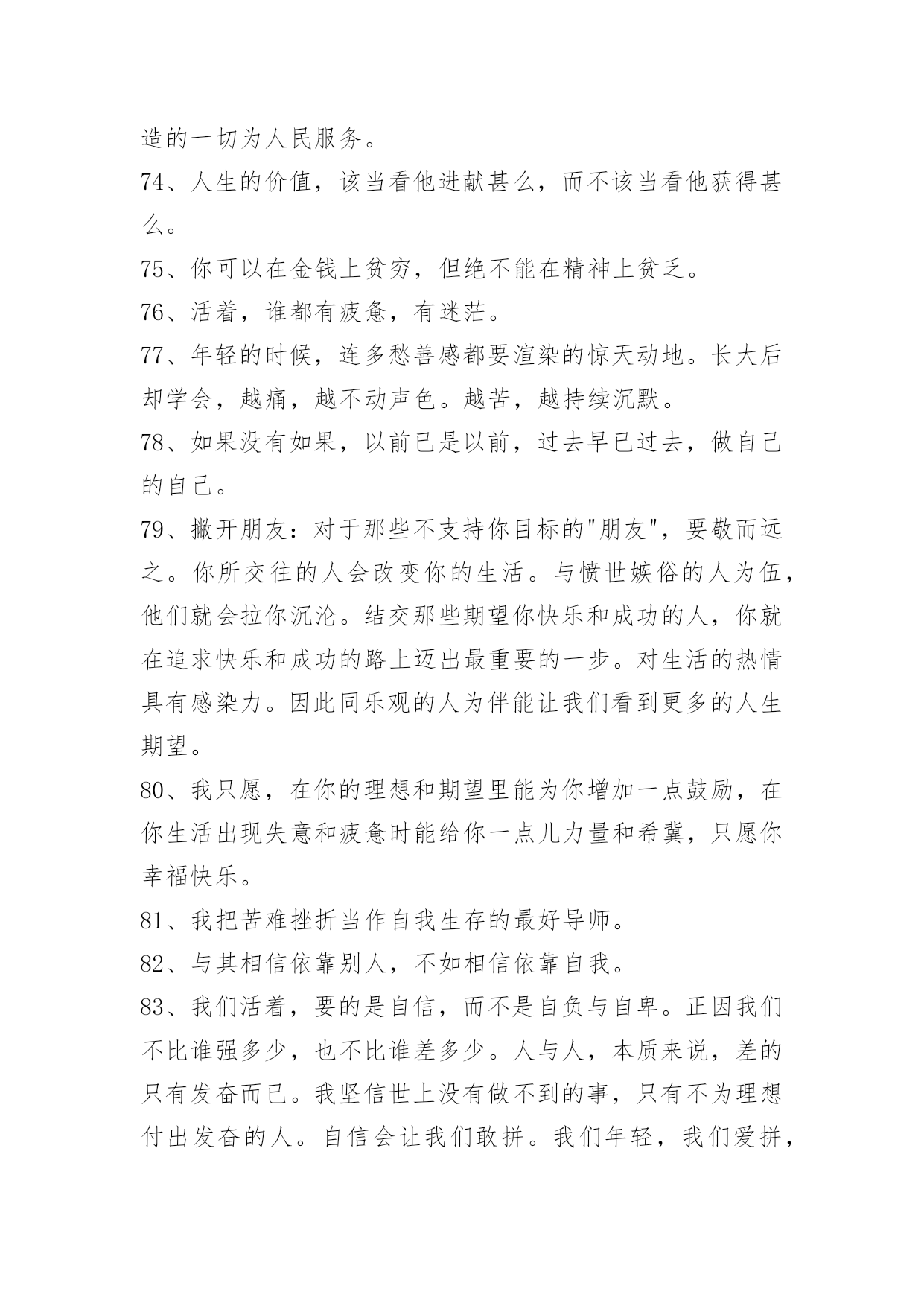 造的一切为人民服务。

74、人生的价值，该当看他进献甚么，而不该当看他获得甚么。

75、你可以在金钱上贫穷，但绝不能在精神上贫乏。

76、活着，谁都有疲惫，有迷茫。

77、年轻的时候，连多愁善感都要渲染的惊天动地。长大后却学会，越痛，越不动声色。越苦，越持续沉默。

78、如果没有如果，以前已是以前，过去早已过去，做自己的自己。

79、撇开朋友：对于那些不支持你目标的"朋友"，要敬而远之。你所交往的人会改变你的生活。与愤世嫉俗的人为伍，他们就会拉你沉沦。结交那些期望你快乐和成功的人，你就在追求快乐和成功的路上迈出最重要的一步。对生活的热情具有感染力。因此同乐观的人为伴能让我们看到更多的人生期望。

80、我只愿，在你的理想和期望里能为你增加一点鼓励，在你生活出现失意和疲惫时能给你一点儿力量和希冀，只愿你幸福快乐。

81、我把苦难挫折当作自我生存的最好导师。

82、与其相信依靠别人，不如相信依靠自我。

83、我们活着，要的是自信，而不是自负与自卑。正因我们不比谁强多少，也不比谁差多少。人与人，本质来说，差的只有发奋而已。我坚信世上没有做不到的事，只有不为理想付出发奋的人。自信会让我们敢拼。我们年轻，我们爱拼，